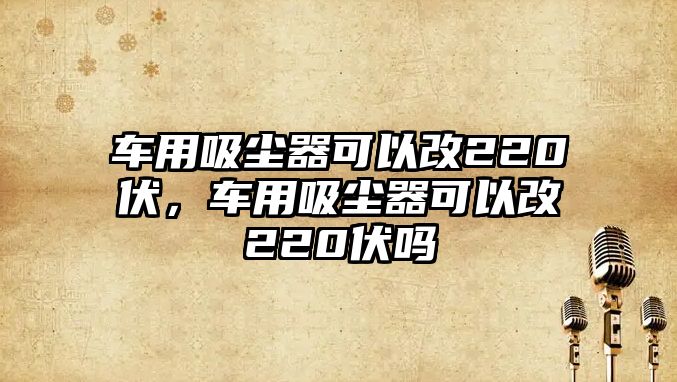 车用吸尘器可以改220伏，车用吸尘器可以改220伏吗